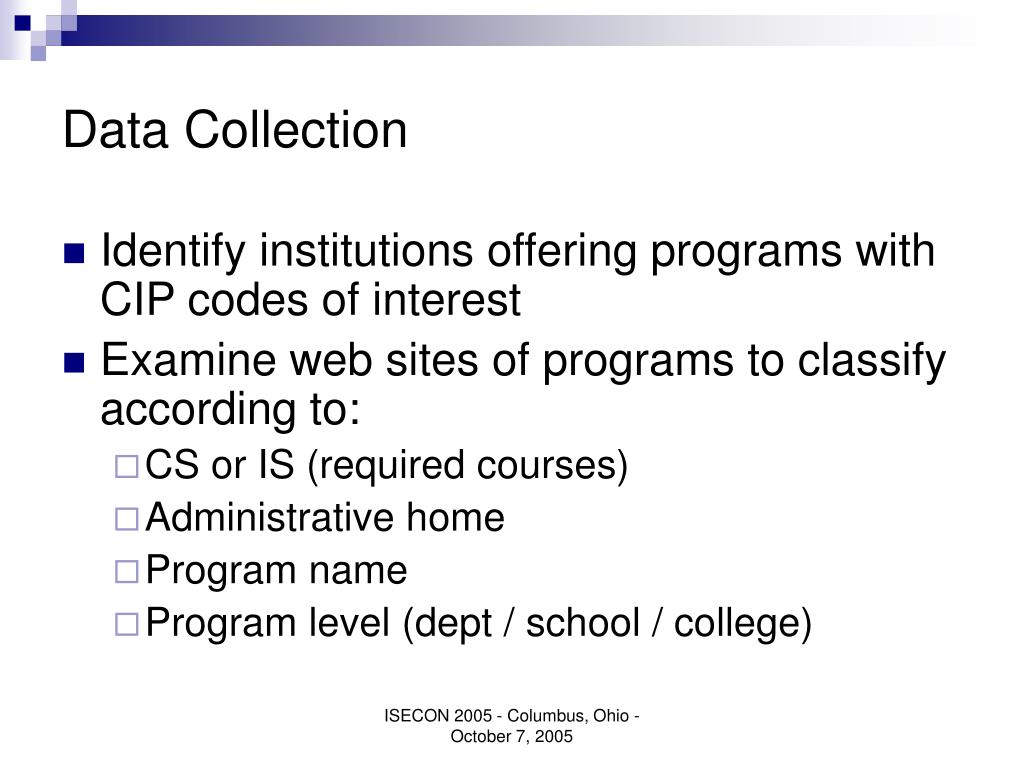 Data Collection

- Identify institutions offering programs with CIP codes of interest
- Examine web sites of programs to classify according to:
  - CS or IS (required courses)
  - Administrative home
  - Program name
  - Program level (dept / school / college)

ISECON 2005 - Columbus, Ohio - October 7, 2005